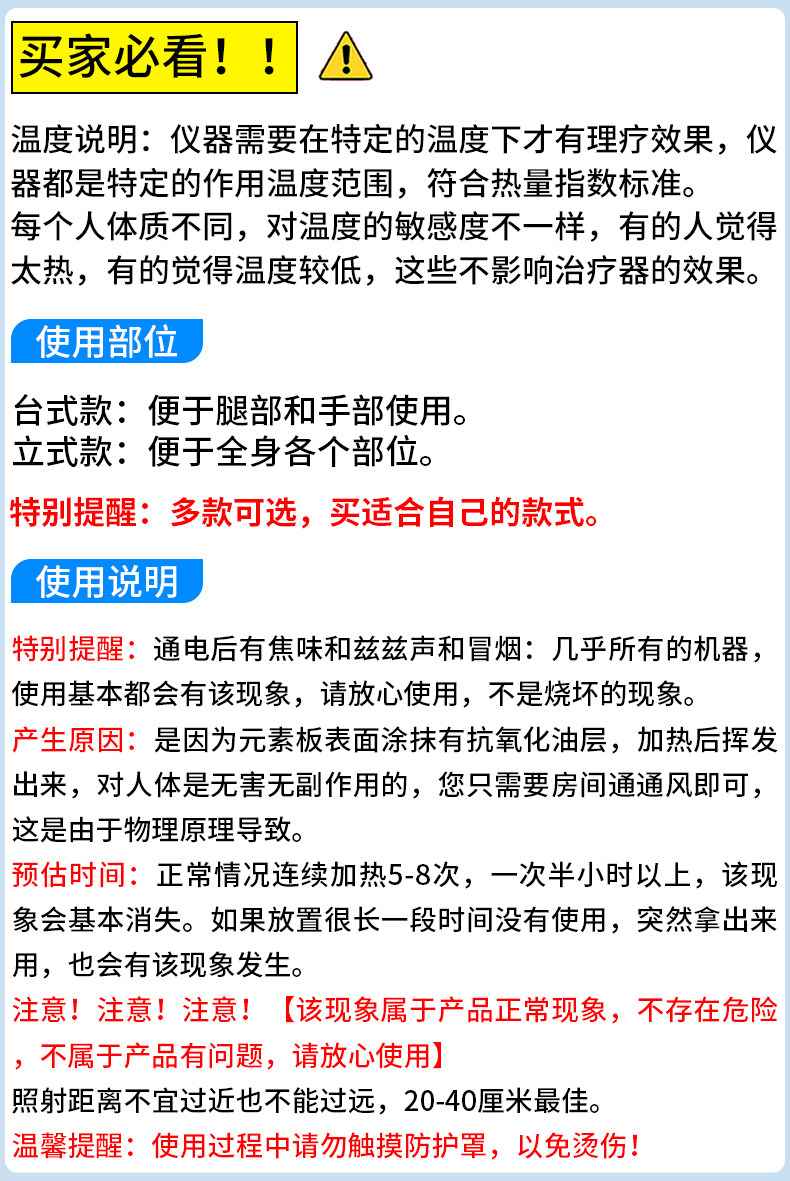 买家必看！！

温度说明：仪器需要在特定的温度下才有理疗效果，仪器都是特定的作用温度范围，符合热量指数标准。
每个人体质不同，对温度的敏感度不一样，有的人觉得太热，有的觉得温度较低，这些不影响治疗器的效果。

使用部位

台式款：便于腿部和手部使用。
立式款：便于全身各个部位。

特别提醒：多款可选，买适合自己的款式。

使用说明

特别提醒：通电后有焦味和兹兹声和冒烟：几乎所有的机器，使用基本都会有该现象，请放心使用，不是烧坏的现象。

产生原因：是因为元素板表面涂抹有抗氧化油层，加热后挥发出来，对人体是无害无副作用的，您只需要房间通通风即可，这是由于物理原理导致。

预估时间：正常情况连续加热5-8次，一次半小时以上，该现象会基本消失。如果放置很长一段时间没有使用，突然拿出来用，也会有该现象发生。

注意！注意！注意！【该现象属于产品正常现象，不存在危险，不属于产品有问题，请放心使用】

照射距离不宜过近也不能过远，20-40厘米最佳。

温馨提醒：使用过程中请勿触摸防护罩，以免烫伤！